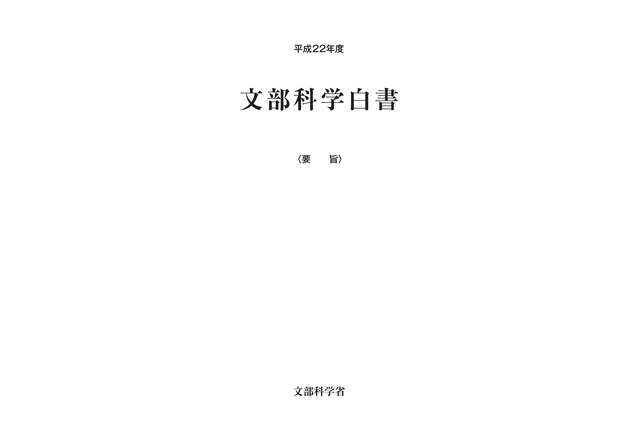 平成22年度

文部科学白書

〈要　旨〉

文部科学省